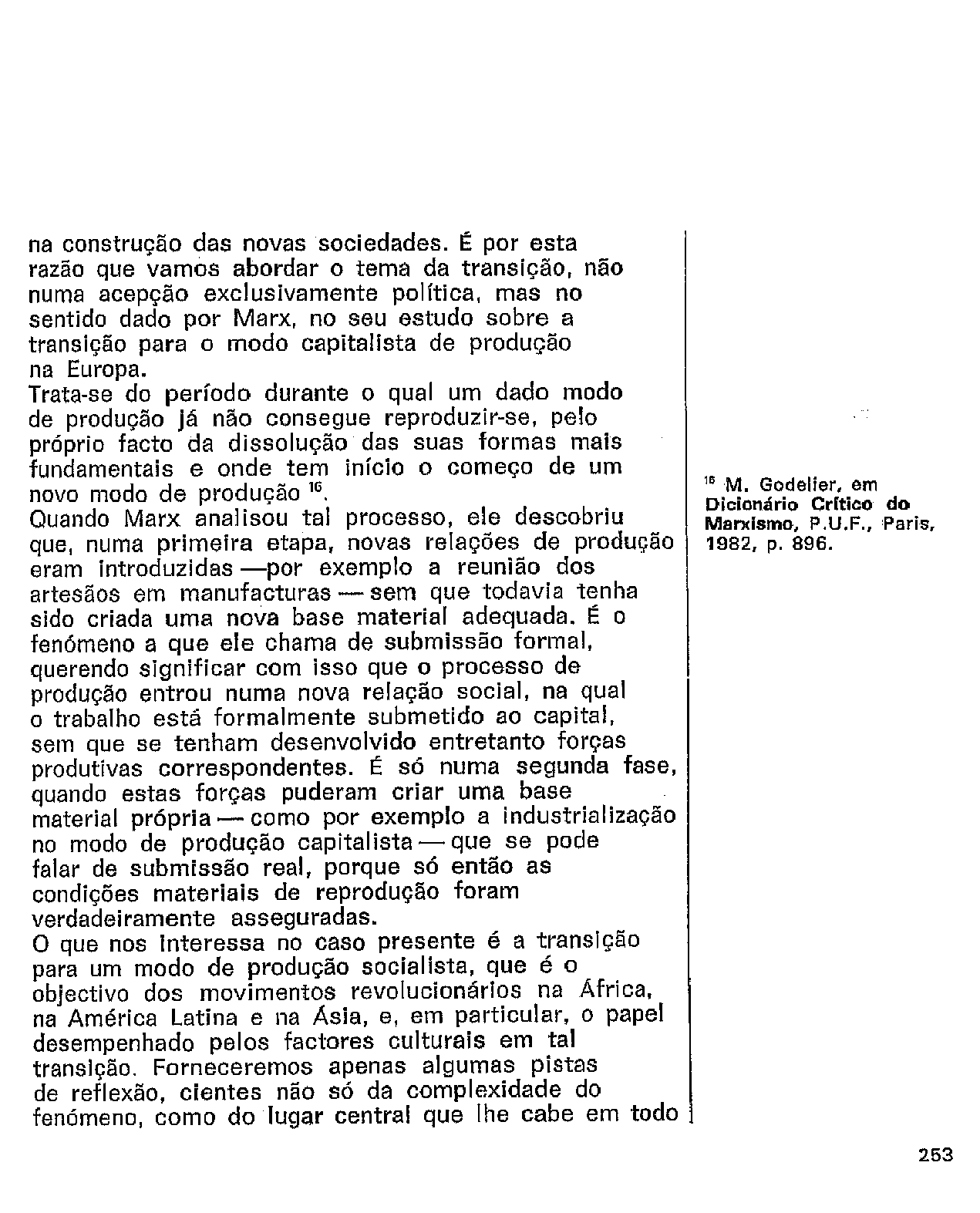 na construção das novas sociedades. É por esta razão que vamos abordar o tema da transição, não numa acepção exclusivamente política, mas no sentido dado por Marx, no seu estudo sobre a transição para o modo capitalista de produção na Europa.
Trata-se do período durante o qual um dado modo de produção já não consegue reproduzir-se, pelo próprio facto da dissolução das suas formas mais fundamentais e onde tem início o começo de um novo modo de produção $^{16}$.
Quando Marx analisou tal processo, ele descobriu que, numa primeira etapa, novas relações de produção eram introduzidas —por exemplo a reunião dos artesãos em manufacturas — sem que todavia tenha sido criada uma nova base material adequada. É o fenómeno a que ele chama de submissão formal, querendo significar com isso que o processo de produção entrou numa nova relação social, na qual o trabalho está formalmente submetido ao capital, sem que se tenham desenvolvido entretanto forças produtivas correspondentes. É só numa segunda fase, quando estas forças puderam criar uma base material própria — como por exemplo a industrialização no modo de produção capitalista — que se pode falar de submissão real, porque só então as condições materiais de reprodução foram verdadeiramente asseguradas.
O que nos interessa no caso presente é a transição para um modo de produção socialista, que é o objectivo dos movimentos revolucionários na África, na América Latina e na Ásia, e, em particular, o papel desempenhado pelos factores culturais em tal transição. Forneceremos apenas algumas pistas de reflexão, cientes não só da complexidade do fenómeno, como do lugar central que lhe cabe em todo

$^{16}$ M. Godelier, em Dicionário Crítico do Marxismo, P.U.F., Paris, 1982, p. 896.

253